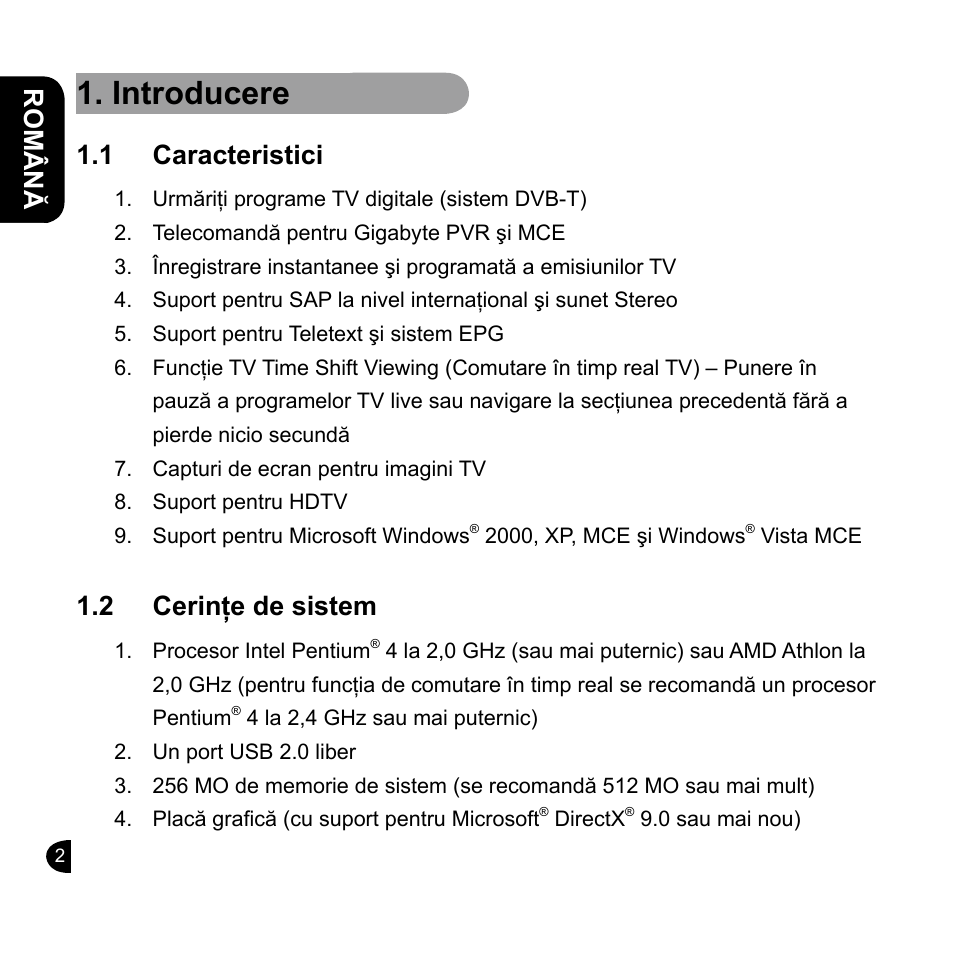 ROMÂNĂ

1. Introducere

1.1 Caracteristici

1. Urmăriți programe TV digitale (sistem DVB-T)
2. Telecomandă pentru Gigabyte PVR şi MCE
3. Înregistrare instantanee şi programată a emisiunilor TV
4. Suport pentru SAP la nivel internațional şi sunet Stereo
5. Suport pentru Teletext şi sistem EPG
6. Funcție TV Time Shift Viewing (Comutare în timp real TV) – Punere în pauză a programelor TV live sau navigare la secțiunea precedentă fără a pierde nicio secundă
7. Capturi de ecran pentru imagini TV
8. Suport pentru HDTV
9. Suport pentru Microsoft Windows® 2000, XP, MCE şi Windows® Vista MCE

1.2 Cerințe de sistem

1. Procesor Intel Pentium® 4 la 2,0 GHz (sau mai puternic) sau AMD Athlon la 2,0 GHz (pentru funcția de comutare în timp real se recomandă un procesor Pentium® 4 la 2,4 GHz sau mai puternic)
2. Un port USB 2.0 liber
3. 256 MO de memorie de sistem (se recomandă 512 MO sau mai mult)
4. Placă grafică (cu suport pentru Microsoft® DirectX® 9.0 sau mai nou)

2